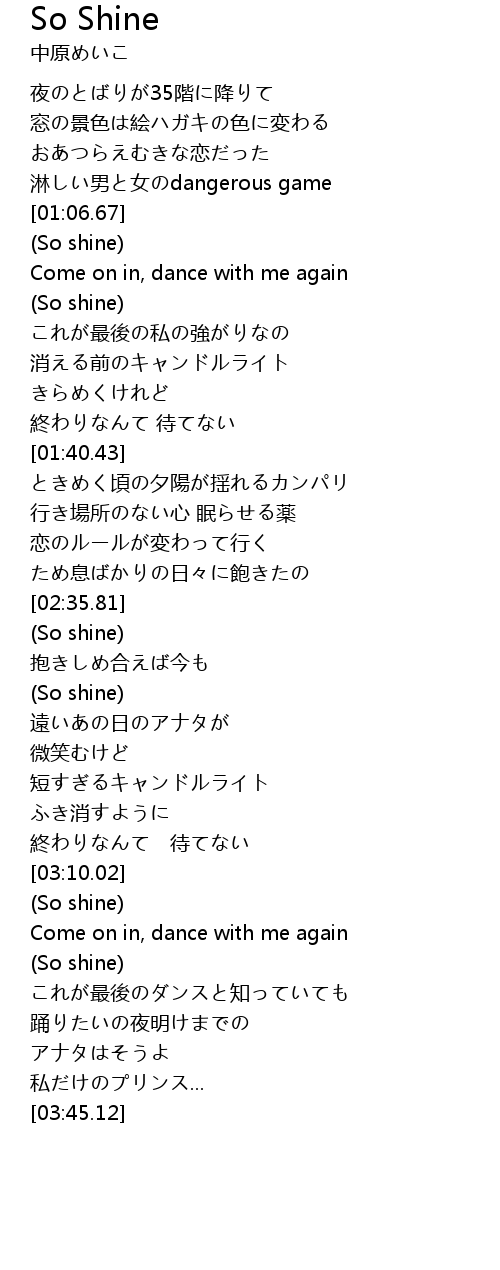 So Shine
中原めいこ

夜のとばりが35階に降りて
窓の景色は絵ハガキの色に変わる
おあつらえむきな恋だった
淋しい男と女のdangerous game
[01:06.67]
(So shine)
Come on in, dance with me again
(So shine)
これが最後の私の強がりなの
消える前のキャンドルライト
きらめくけれど
終わりなんて 待てない
[01:40.43]
ときめく頃の夕陽が揺れるカンパリ
行き場所のない心 眠らせる薬
恋のルールが変わって行く
ため息ばかりの日々に飽きたの
[02:35.81]
(So shine)
抱きしめ合えば今も
(So shine)
遠いあの日のアナタが
微笑むけど
短すぎるキャンドルライト
ふき消すように
終わりなんて 待てない
[03:10.02]
(So shine)
Come on in, dance with me again
(So shine)
これが最後のダンスと知っていても
踊りたいの夜明けまでの
アナタはそうよ
私だけのプリンス...
[03:45.12]